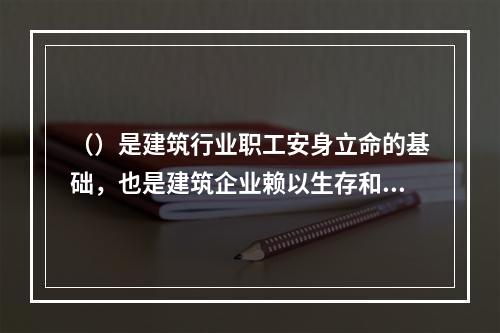 （）是建筑行业职工安身立命的基础，也是建筑企业赖以生存和...